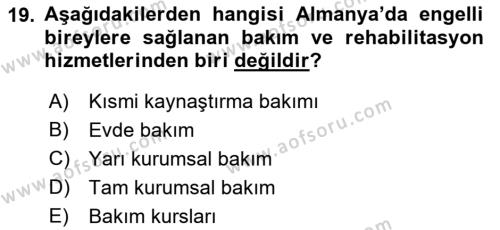 19. Aşağıdakilerden hangisi Almanya'da engelli bireylere sağlanan bakım ve rehabilitasyon hizmetlerinden biri değildir?

A) Kısmi kaynaştırma bakımı
B) Evde bakım
C) Yarı kurumsal bakım
D) Tam kurumsal bakım
E) Bakım kursları

www.aofsoru.com